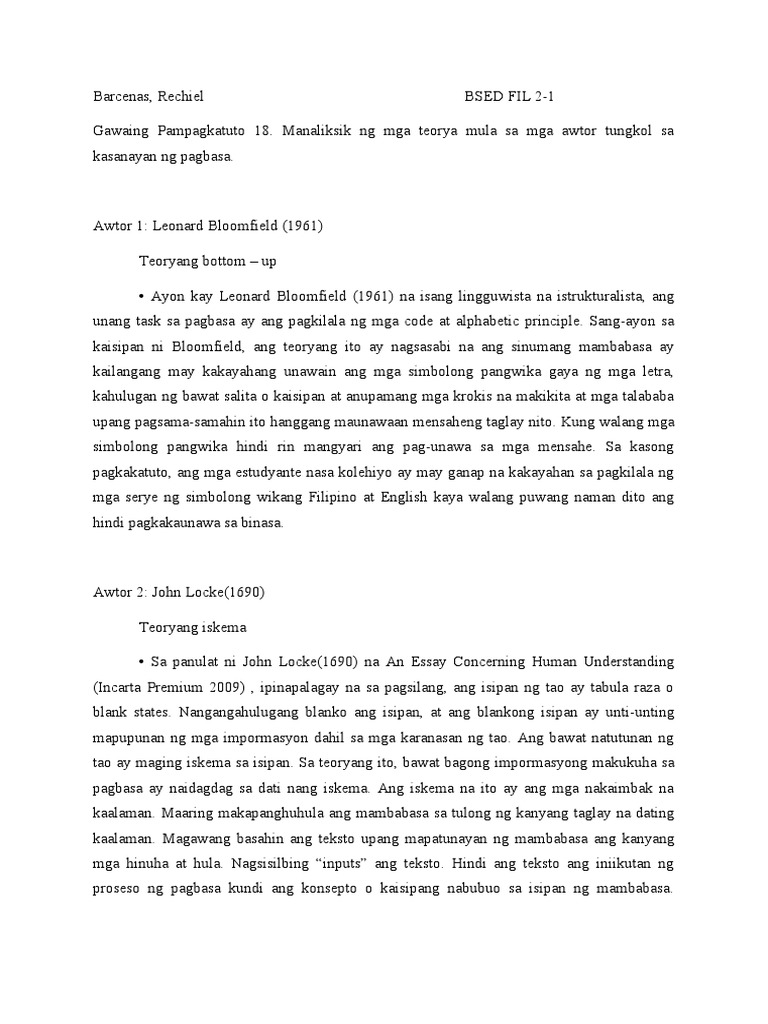 Barcenas, Rechiel BSED FIL 2-1

Gawaing Pampagkatuto 18. Manaliksik ng mga teorya mula sa mga awtor tungkol sa kasanayan ng pagbasa.

Awtor 1: Leonard Bloomfield (1961)

Teoryang bottom – up

• Ayon kay Leonard Bloomfield (1961) na isang lingguwista na istrukturalista, ang unang task sa pagbasa ay ang pagkilala ng mga code at alphabetic principle. Sang-ayon sa kaisipan ni Bloomfield, ang teoryang ito ay nagsasabi na ang sinumang mambabasa ay kailangang may kakayahang unawain ang mga simbolong pangwika gaya ng mga letra, kahulugan ng bawat salita o kaisipan at anupamang mga krokis na makikita at mga talababa upang pagsama-samahin ito hanggang maunawaan mensaheng taglay nito. Kung walang mga simbolong pangwika hindi rin mangyari ang pag-unawa sa mga mensahe. Sa kasong pagkakatuto, ang mga estudyante nasa kolehiyo ay may ganap na kakayahan sa pagkilala ng mga serye ng simbolong wikang Filipino at English kaya walang puwang naman dito ang hindi pagkakaunawa sa binasa.

Awtor 2: John Locke(1690)

Teoryang iskema

• Sa panulat ni John Locke(1690) na An Essay Concerning Human Understanding (Incarta Premium 2009) , ipinapalagay na sa pagsilang, ang isipan ng tao ay tabula raza o blank states. Nangangahulugang blanko ang isipan, at ang blankong isipan ay unti-unting mapupunan ng mga impormasyon dahil sa mga karanasan ng tao. Ang bawat natutunan ng tao ay maging iskema sa isipan. Sa teoryang ito, bawat bagong impormasyong makukuha sa pagbasa ay naidagdag sa dati nang iskema. Ang iskema na ito ay ang mga nakaimbak na kaalaman. Maaring makapanghuhula ang mambabasa sa tulong ng kanyang taglay na dating kaalaman. Magawang basahin ang teksto upang mapatunayan ng mambabasa ang kanyang mga hinuha at hula. Nagsisilbing “inputs” ang teksto. Hindi ang teksto ang iniikutan ng proseso ng pagbasa kundi ang konsepto o kaisipang nabubuo sa isipan ng mambabasa.